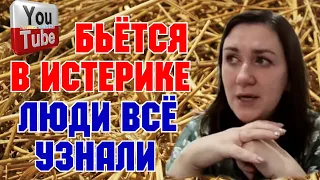 You
Tube
БЬЁТСЯ
В ИСТЕРИКЕ
ЛЮДИ ВСЁ
УЗНАЛИ